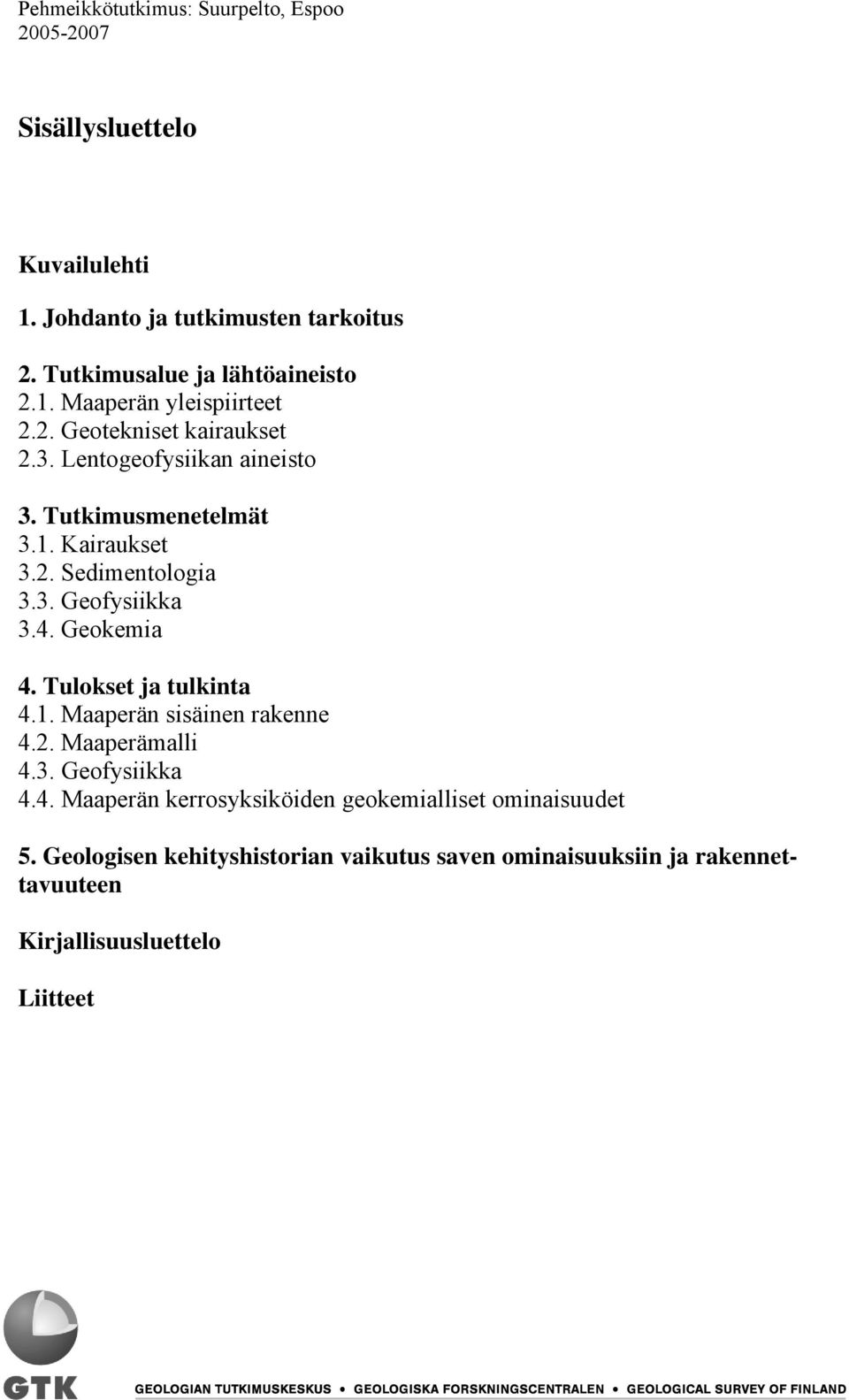 Pehmeikkötutkimus: Suurpelto, Espoo
2005-2007

Sisällysluettelo

Kuvailulehti

1. Johdanto ja tutkimusten tarkoitus

2. Tutkimusalue ja lähtöaineisto
2.1. Maaperän yleispiirteet
2.2. Geotekniset kairaukset
2.3. Lentogeofysiikan aineisto

3. Tutkimusmenetelmät
3.1. Kairaukset
3.2. Sedimentologia
3.3. Geofysiikka
3.4. Geokemia

4. Tulokset ja tulkinta
4.1. Maaperän sisäinen rakenne
4.2. Maaperämalli
4.3. Geofysiikka
4.4. Maaperän kerrosyksiköiden geokemialliset ominaisuudet

5. Geologisen kehityshistorian vaikutus saven ominaisuuksiin ja rakennettavuuteen

Kirjallisuusluettelo

Liitteet

GTK

GEOLOGIAN TUTKIMUSKESKUS • GEOLOGISKA FORSKNINGSCENTRALEN • GEOLOGICAL SURVEY OF FINLAND